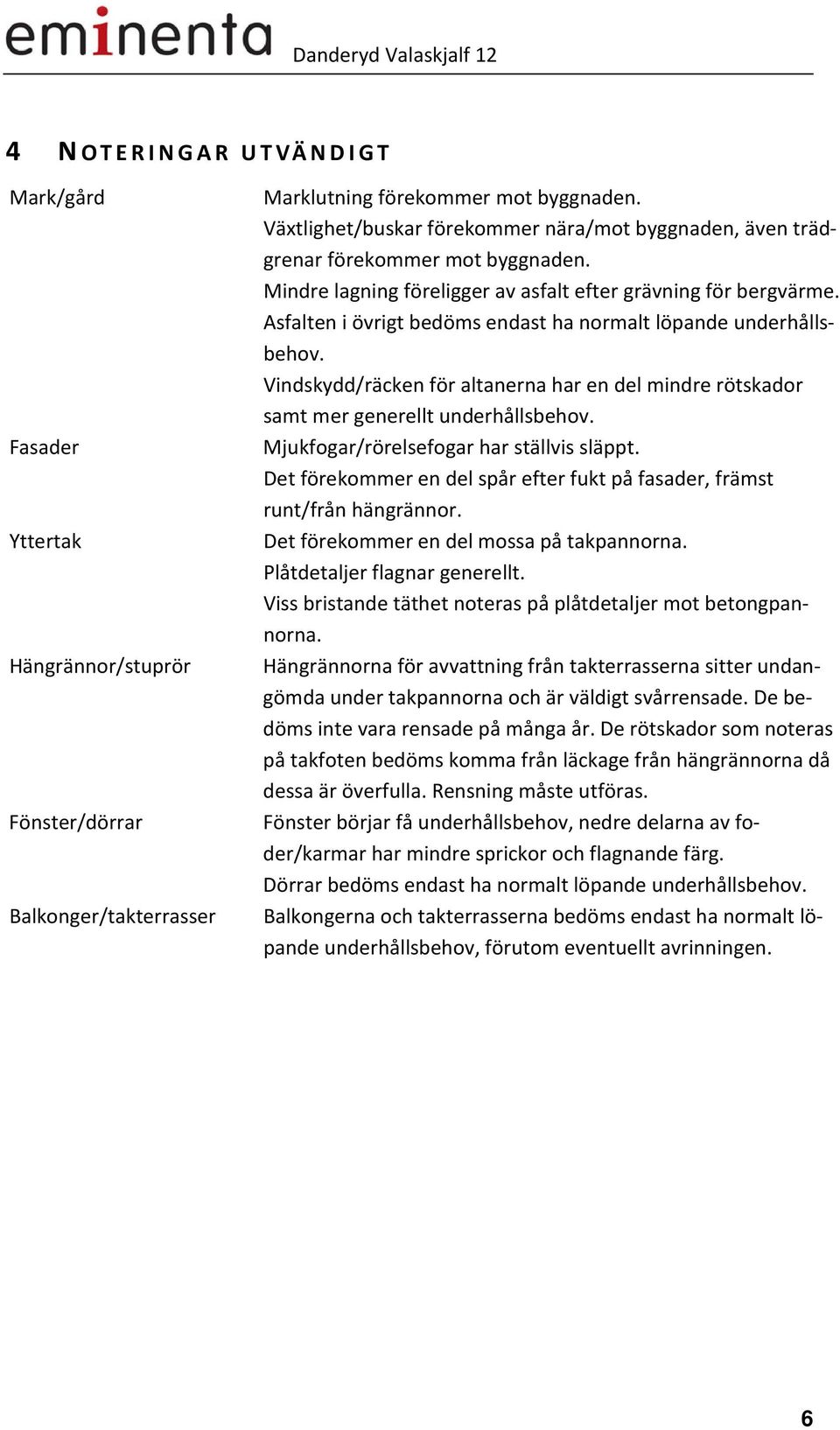 eminenta Danderyd Valaskjalf 12

4 NOTERINGAR UTVÄNDIGT

Mark/gård
Marklutning förekommer mot byggnaden.
Växtlighet/buskar förekommer nära/mot byggnaden, även trädgrenar förekommer mot byggnaden.
Mindre lagning föreligger av asfalt efter grävning för bergvärme.
Asfalten i övrigt bedöms endast ha normalt löpande underhållsbehov.
Vindskydd/räcken för altanerna har en del mindre rötskador samt mer generellt underhållsbehov.

Fasader
Mjukfogar/rörelsefogar har ställvis släppt.
Det förekommer en del spår efter fukt på fasader, främst runt/från hängrännor.

Yttertak
Det förekommer en del mossa på takpannorna.
Plåtdetaljer flagnar generellt.
Viss bristande täthet noteras på plåtdetaljer mot betongpannorna.

Hängrännor/stuprör
Hängrännorna för avvattning från takterrasserna sitter undangömda under takpannorna och är väldigt svårrensade. De bedöms inte vara rensade på många år. De rötskador som noteras på takfoten bedöms komma från läckage från hängrännorna då dessa är överfulla. Rensning måste utföras.

Fönster/dörrar
Fönster börjar få underhållsbehov, nedre delarna av foder/karmar har mindre sprickor och flagnande färg.
Dörrar bedöms endast ha normalt löpande underhållsbehov.

Balkonger/takterrasser
Balkongerna och takterrasserna bedöms endast ha normalt löpande underhållsbehov, förutom eventuellt avrinningen.

6